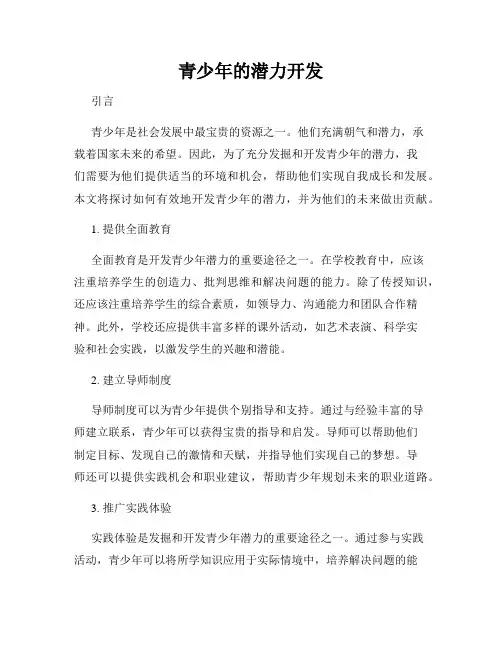 青少年的潜力开发

引言

青少年是社会发展中最宝贵的资源之一。他们充满朝气和潜力，承载着国家未来的希望。因此，为了充分发掘和开发青少年的潜力，我们需要为他们提供适当的环境和机会，帮助他们实现自我成长和发展。本文将探讨如何有效地开发青少年的潜力，并为他们的未来做出贡献。

1. 提供全面教育

全面教育是开发青少年潜力的重要途径之一。在学校教育中，应该注重培养学生的创造力、批判思维和解决问题的能力。除了传授知识，还应该注重培养学生的综合素质，如领导力、沟通能力和团队合作精神。此外，学校还应提供丰富多样的课外活动，如艺术表演、科学实验和社会实践，以激发学生的兴趣和潜能。

2. 建立导师制度

导师制度可以为青少年提供个别指导和支持。通过与经验丰富的导师建立联系，青少年可以获得宝贵的指导和启发。导师可以帮助他们制定目标、发现自己的激情和天赋，并指导他们实现自己的梦想。导师还可以提供实践机会和职业建议，帮助青少年规划未来的职业道路。

3. 推广实践体验

实践体验是发掘和开发青少年潜力的重要途径之一。通过参与实践活动，青少年可以将所学知识应用于实际情境中，培养解决问题的能